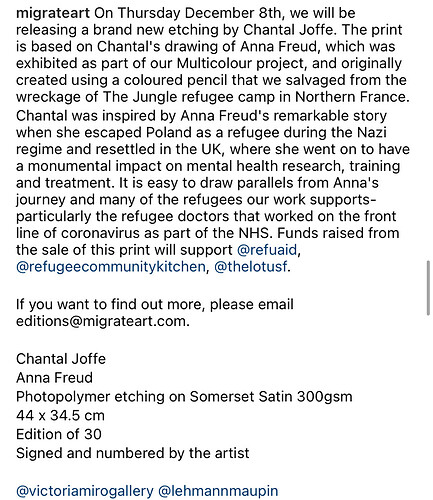 migrateart On Thursday December 8th, we will be releasing a brand new etching by Chantal Joffe. The print is based on Chantal's drawing of Anna Freud, which was exhibited as part of our Multicolour project, and originally created using a coloured pencil that we salvaged from the wreckage of The Jungle refugee camp in Northern France. Chantal was inspired by Anna Freud's remarkable story when she escaped Poland as a refugee during the Nazi regime and resettled in the UK, where she went on to have a monumental impact on mental health research, training and treatment. It is easy to draw parallels from Anna's journey and many of the refugees our work supports- particularly the refugee doctors that worked on the front line of coronavirus as part of the NHS. Funds raised from the sale of this print will support @refuaid, @refugeecommunitykitchen, @thelotusf.

If you want to find out more, please email editions@migrateart.com.

Chantal Joffe
Anna Freud
Photopolymer etching on Somerset Satin 300gsm
44 x 34.5 cm
Edition of 30
Signed and numbered by the artist

@victoriamirogallery @lehmannmaupin